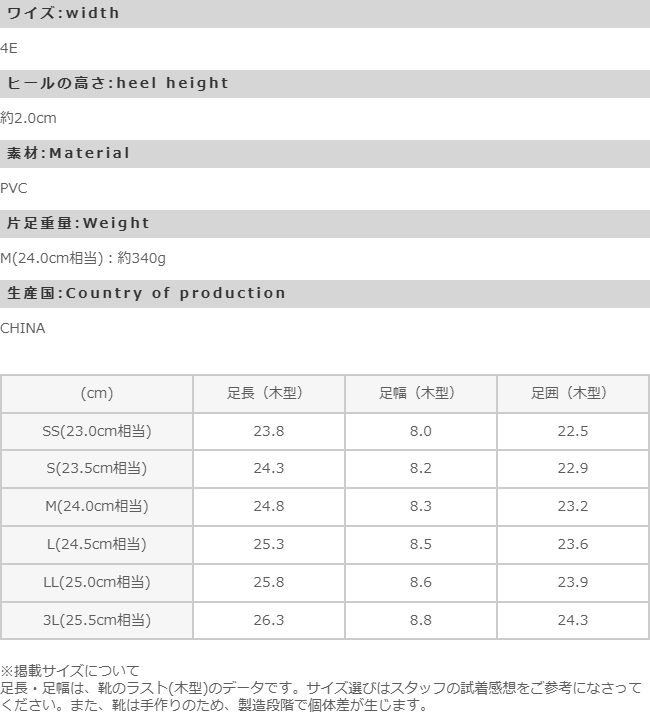 ワイズ:width

4E

ヒールの高さ:heel height

約2.0cm

素材:Material

PVC

片足重量:Weight

M(24.0cm相当)：約340g

生産国:Country of production

CHINA

| (cm) | 足長（木型） | 足幅（木型） | 足囲（木型） |
|---|---|---|---|
| SS(23.0cm相当) | 23.8 | 8.0 | 22.5 |
| S(23.5cm相当) | 24.3 | 8.2 | 22.9 |
| M(24.0cm相当) | 24.8 | 8.3 | 23.2 |
| L(24.5cm相当) | 25.3 | 8.5 | 23.6 |
| LL(25.0cm相当) | 25.8 | 8.6 | 23.9 |
| 3L(25.5cm相当) | 26.3 | 8.8 | 24.3 |

※掲載サイズについて
足長・足幅は、靴のラスト(木型)のデータです。サイズ選びはスタッフの試着感想をご参考になさってください。また、靴は手作りのため、製造段階で個体差が生じます。